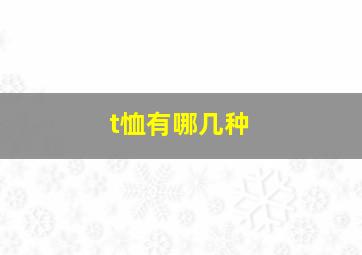 t恤有哪几种